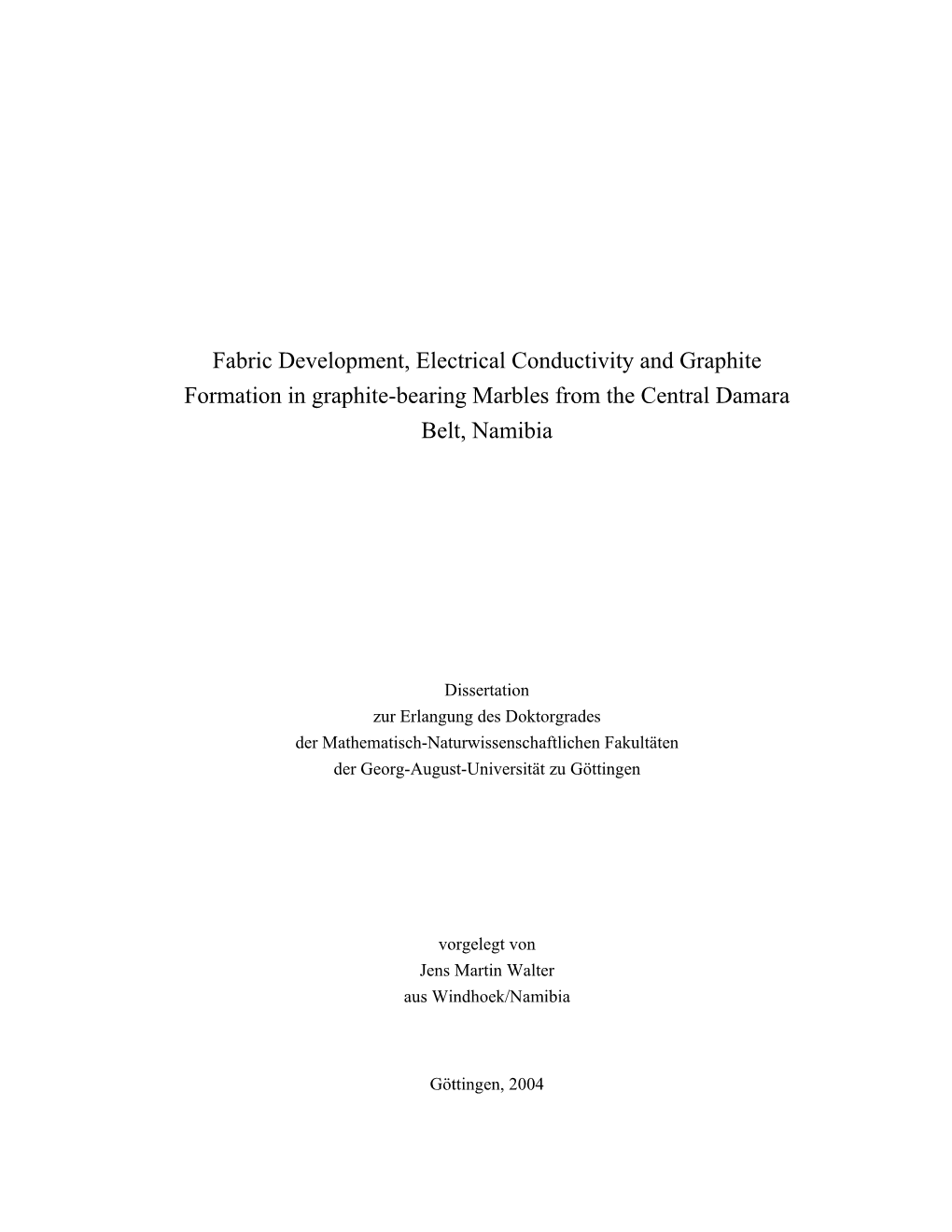 Fabric Development, Electrical Conductivity and Graphite Formation in graphite-bearing Marbles from the Central Damara Belt, Namibia

Dissertation
zur Erlangung des Doktorgrades
der Mathematisch-Naturwissenschaftlichen Fakultäten
der Georg-August-Universität zu Göttingen

vorgelegt von
Jens Martin Walter
aus Windhoek/Namibia

Göttingen, 2004